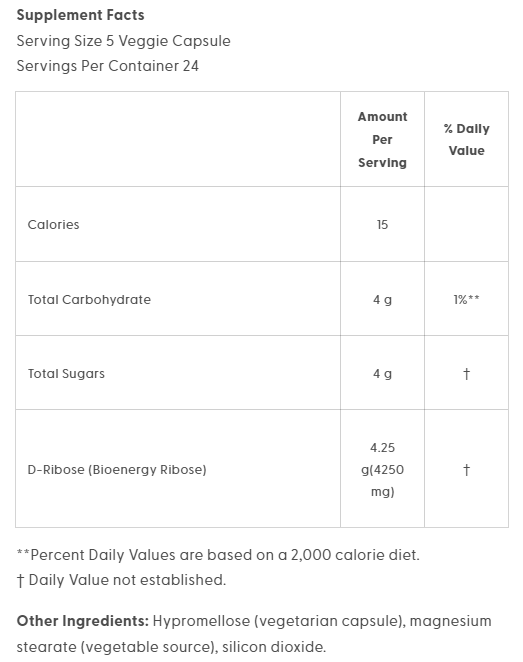 Supplement Facts
Serving Size 5 Veggie Capsule
Servings Per Container 24

|  | Amount Per Serving | % Daily Value |
|---|---|---|
| Calories | 15 |  |
| Total Carbohydrate | 4 g | 1%** |
| Total Sugars | 4 g | † |
| D-Ribose (Bioenergy Ribose) | 4.25 g(4250 mg) | † |

**Percent Daily Values are based on a 2,000 calorie diet.
† Daily Value not established.

Other Ingredients: Hypromellose (vegetarian capsule), magnesium stearate (vegetable source), silicon dioxide.